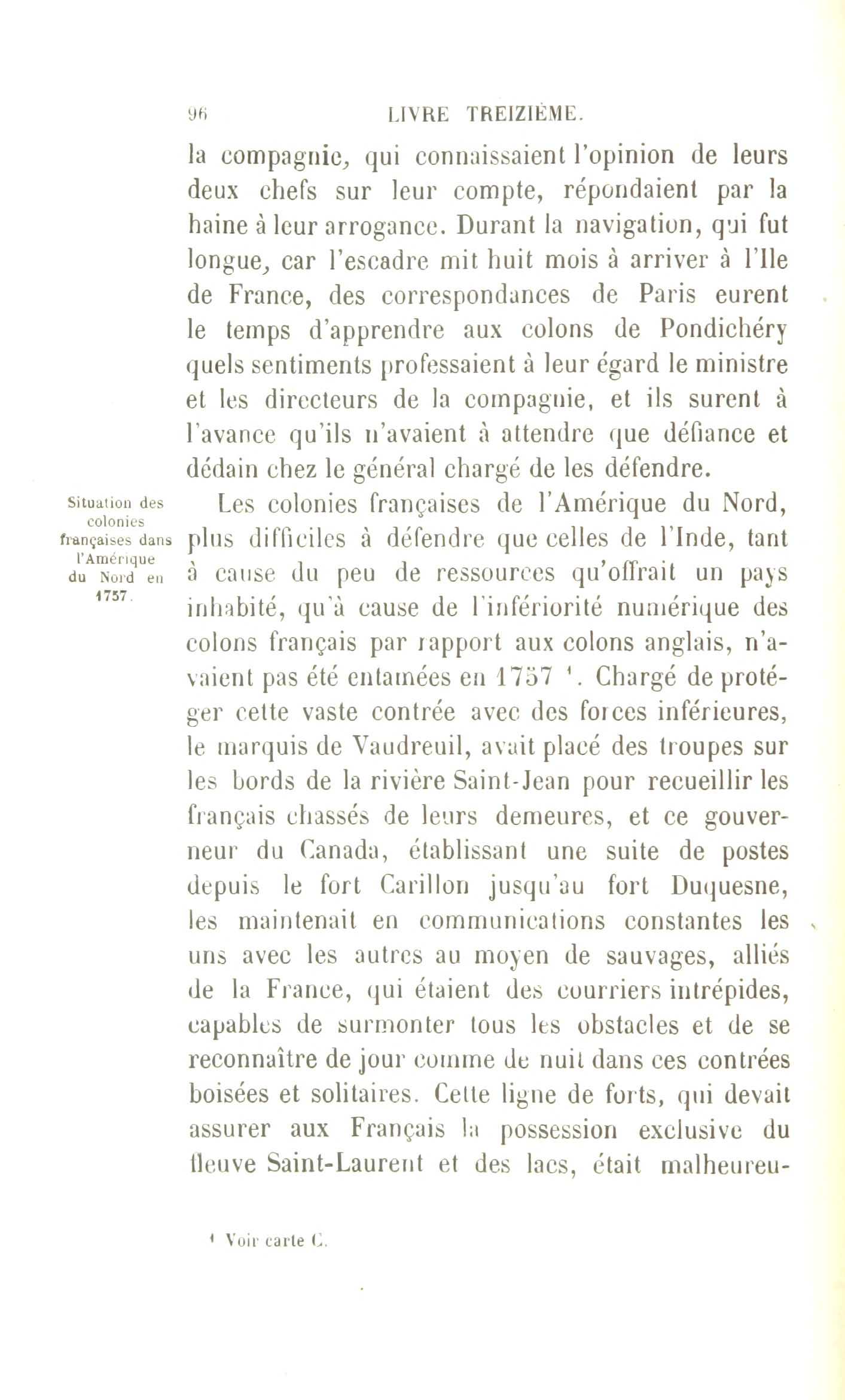 96 LIVRE TREIZIÈME.

la compagnie, qui connaissaient l'opinion de leurs deux chefs sur leur compte, répondaient par la haine à leur arrogance. Durant la navigation, qui fut longue, car l'escadre mit huit mois à arriver à l'Ile de France, des correspondances de Paris eurent le temps d'apprendre aux colons de Pondichéry quels sentiments professaient à leur égard le ministre et les directeurs de la compagnie, et ils surent à l'avance qu'ils n'avaient à attendre que défiance et dédain chez le général chargé de les défendre.

Situation des colonies françaises dans l'Amérique du Nord en 1757.

Les colonies françaises de l'Amérique du Nord, plus difficiles à défendre que celles de l'Inde, tant à cause du peu de ressources qu'offrait un pays inhabité, qu'à cause de l'infériorité numérique des colons français par rapport aux colons anglais, n'avaient pas été entamées en 1757 ¹. Chargé de protéger cette vaste contrée avec des forces inférieures, le marquis de Vaudreuil, avait placé des troupes sur les bords de la rivière Saint-Jean pour recueillir les français chassés de leurs demeures, et ce gouverneur du Canada, établissant une suite de postes depuis le fort Carillon jusqu'au fort Duquesne, les maintenait en communications constantes les uns avec les autres au moyen de sauvages, alliés de la France, qui étaient des courriers intrépides, capables de surmonter tous les obstacles et de se reconnaître de jour comme de nuit dans ces contrées boisées et solitaires. Cette ligne de forts, qui devait assurer aux Français la possession exclusive du fleuve Saint-Laurent et des lacs, était malheureu-

¹ Voir carte C.